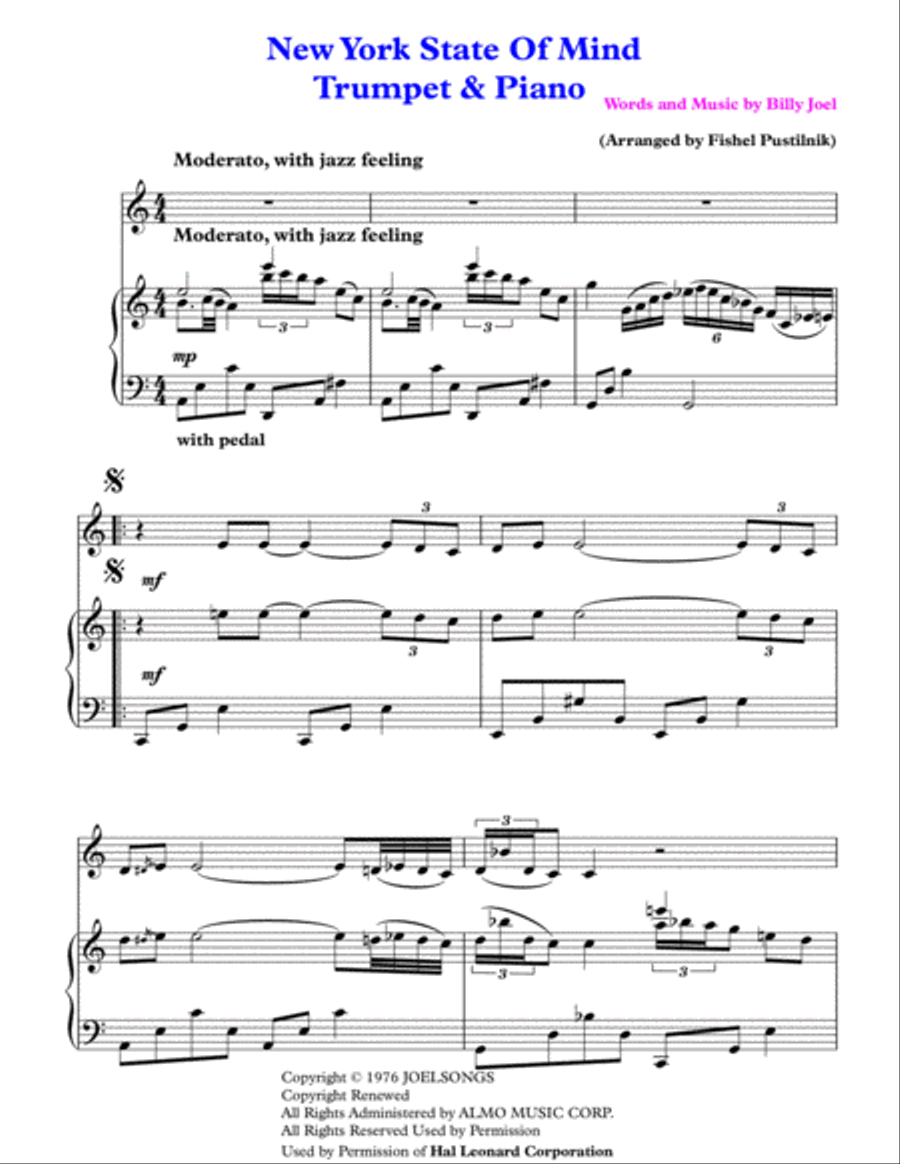 New York State Of Mind
Trumpet & Piano

Words and Music by Billy Joel

(Arranged by Fishel Pustilnik)

Moderato, with jazz feeling

Moderato, with jazz feeling

3

3

6

mp

with pedal

3

3

mf

3

3

mf

3

3

3

Copyright © 1976 JOELSONGS
Copyright Renewed
All Rights Administered by ALMO MUSIC CORP.
All Rights Reserved Used by Permission
Used by Permission of Hal Leonard Corporation